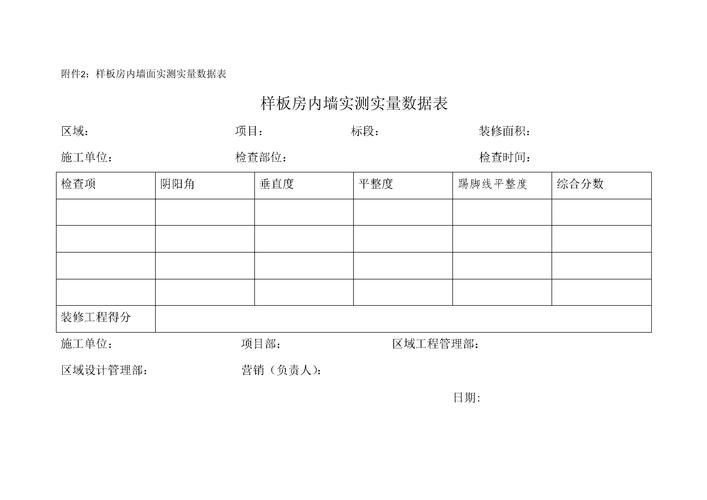 附件2：样板房内墙面实测实量数据表

样板房内墙实测实量数据表

区域： 项目： 标段： 装修面积：

施工单位： 检查部位： 检查时间：

| 检查项 | 阴阳角 | 垂直度 | 平整度 | 踢脚线平整度 | 综合分数 |
|---|---|---|---|---|---|
| | | | | | |
| | | | | | |
| | | | | | |
| | | | | | |
| 装修工程得分 | | | | | |

施工单位： 项目部： 区域工程管理部：

区域设计管理部： 营销（负责人）：

日期：